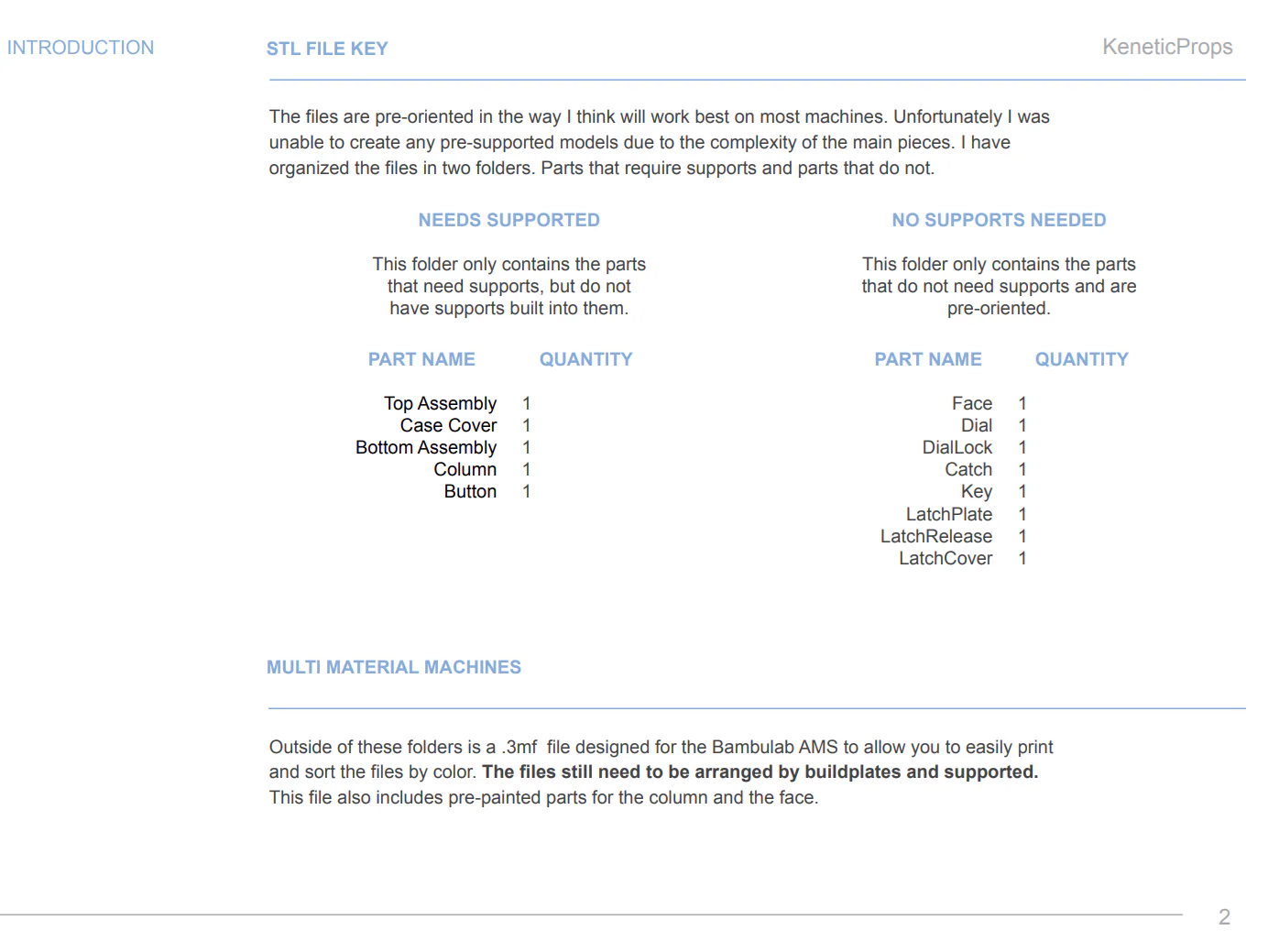 INTRODUCTION

STL FILE KEY

KeneticProps

The files are pre-oriented in the way I think will work best on most machines. Unfortunately I was unable to create any pre-supported models due to the complexity of the main pieces. I have organized the files in two folders. Parts that require supports and parts that do not.

NEEDS SUPPORTED

This folder only contains the parts that need supports, but do not have supports built into them.

| PART NAME | QUANTITY |
|---|---|
| Top Assembly | 1 |
| Case Cover | 1 |
| Bottom Assembly | 1 |
| Column | 1 |
| Button | 1 |

NO SUPPORTS NEEDED

This folder only contains the parts that do not need supports and are pre-oriented.

| PART NAME | QUANTITY |
|---|---|
| Face | 1 |
| Dial | 1 |
| DialLock | 1 |
| Catch | 1 |
| Key | 1 |
| LatchPlate | 1 |
| LatchRelease | 1 |
| LatchCover | 1 |

MULTI MATERIAL MACHINES

Outside of these folders is a .3mf file designed for the Bambulab AMS to allow you to easily print and sort the files by color. The files still need to be arranged by buildplates and supported. This file also includes pre-painted parts for the column and the face.

2